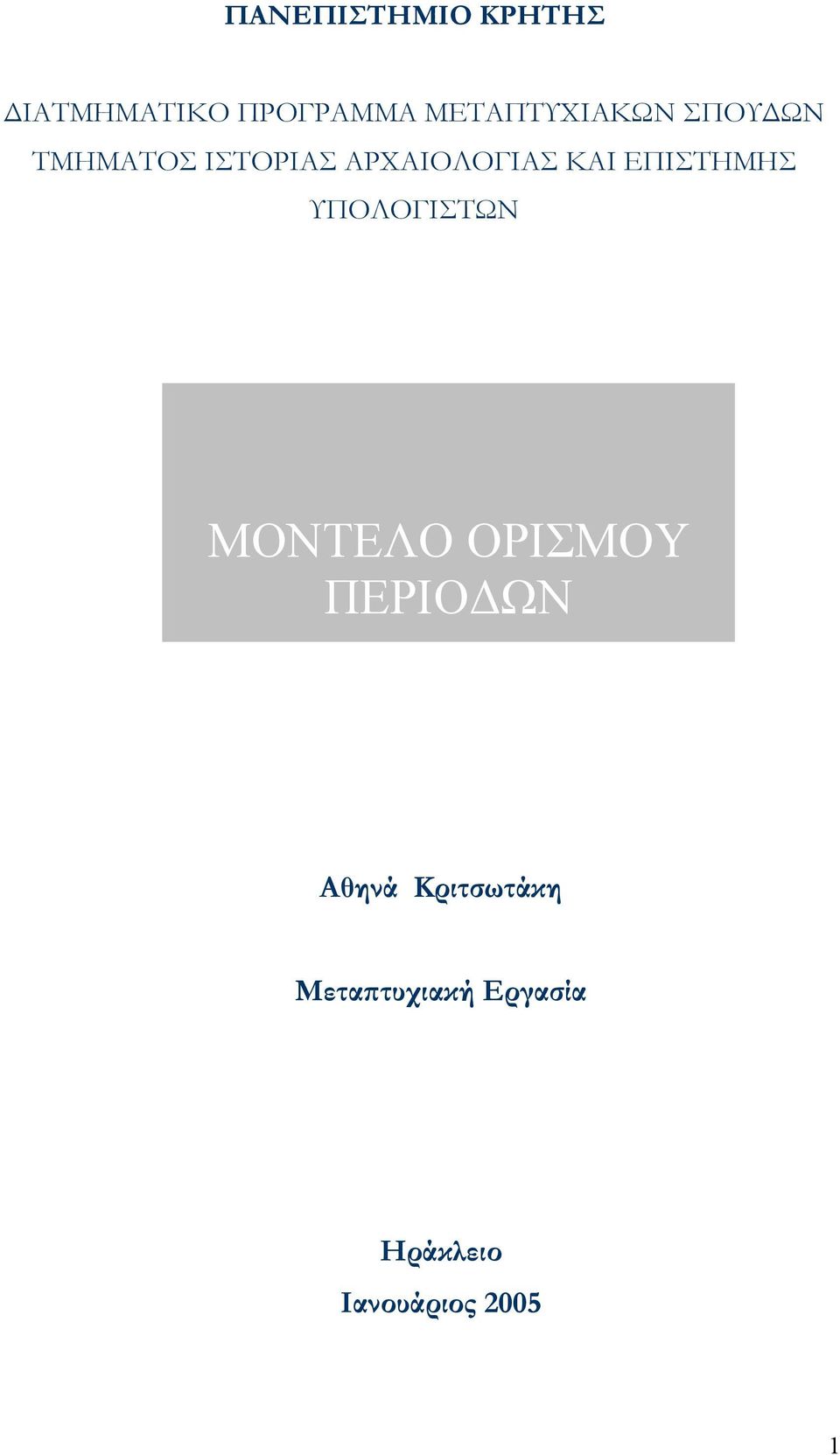 ΠΑΝΕΠΙΣΤΗΜΙΟ ΚΡΗΤΗΣ

ΔΙΑΤΜΗΜΑΤΙΚΟ ΠΡΟΓΡΑΜΜΑ ΜΕΤΑΠΤΥΧΙΑΚΩΝ ΣΠΟΥΔΩΝ ΤΜΗΜΑΤΟΣ ΙΣΤΟΡΙΑΣ ΑΡΧΑΙΟΛΟΓΙΑΣ ΚΑΙ ΕΠΙΣΤΗΜΗΣ ΥΠΟΛΟΓΙΣΤΩΝ

ΜΟΝΤΕΛΟ ΟΡΙΣΜΟΥ ΠΕΡΙΟΔΩΝ

Αθηνά Κριτσωτάκη

Μεταπτυχιακή Εργασία

Ηράκλειο
Ιανουάριος 2005

1